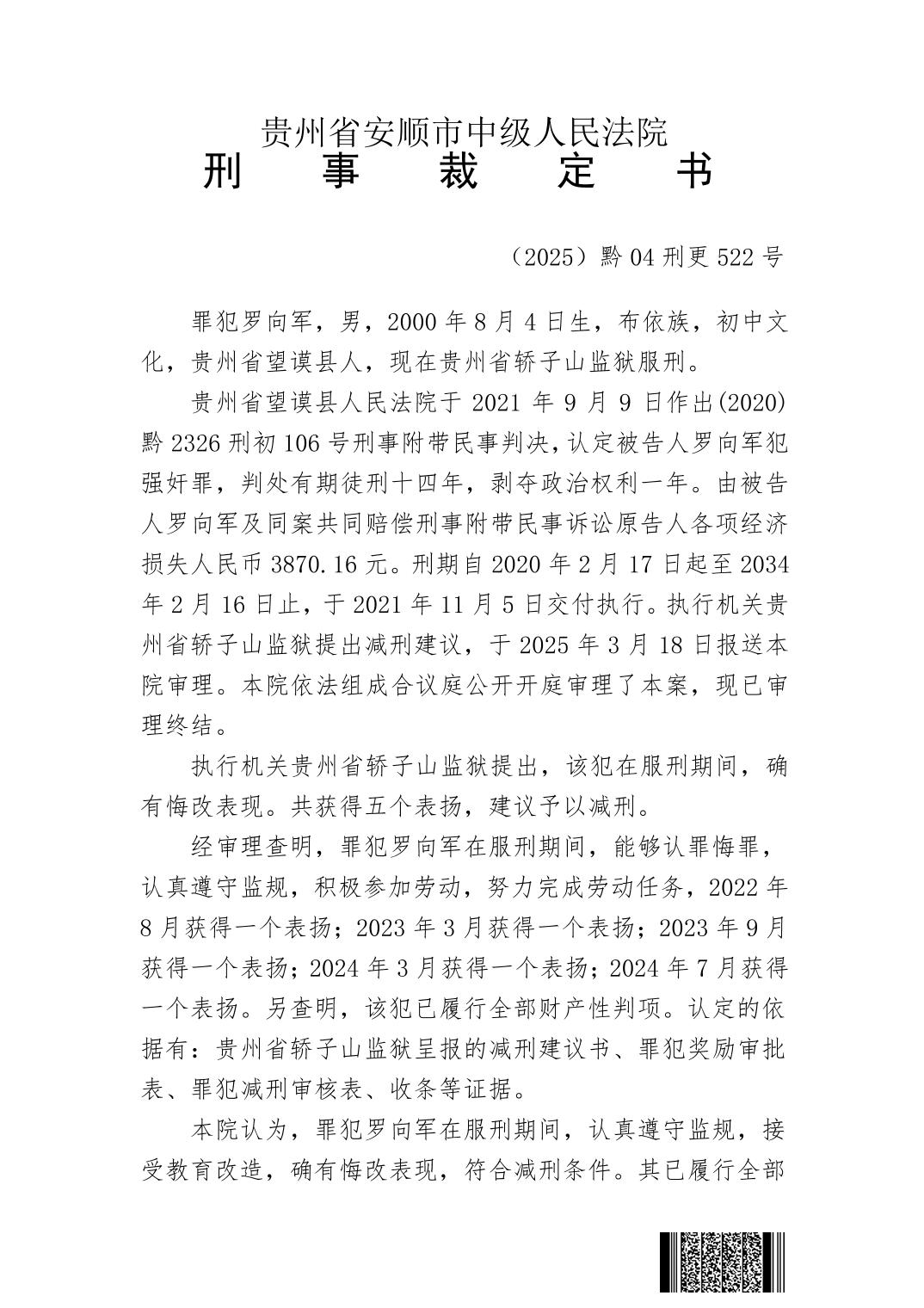 贵州省安顺市中级人民法院
刑　事　裁　定　书

（2025）黔04刑更522号

罪犯罗向军，男，2000年8月4日生，布依族，初中文化，贵州省望谟县人，现在贵州省轿子山监狱服刑。

贵州省望谟县人民法院于2021年9月9日作出(2020)黔2326刑初106号刑事附带民事判决，认定被告人罗向军犯强奸罪，判处有期徒刑十四年，剥夺政治权利一年。由被告人罗向军及同案共同赔偿刑事附带民事诉讼原告人各项经济损失人民币3870.16元。刑期自2020年2月17日起至2034年2月16日止，于2021年11月5日交付执行。执行机关贵州省轿子山监狱提出减刑建议，于2025年3月18日报送本院审理。本院依法组成合议庭公开开庭审理了本案，现已审理终结。

执行机关贵州省轿子山监狱提出，该犯在服刑期间，确有悔改表现。共获得五个表扬，建议予以减刑。

经审理查明，罪犯罗向军在服刑期间，能够认罪悔罪，认真遵守监规，积极参加劳动，努力完成劳动任务，2022年8月获得一个表扬；2023年3月获得一个表扬；2023年9月获得一个表扬；2024年3月获得一个表扬；2024年7月获得一个表扬。另查明，该犯已履行全部财产性判项。认定的依据有：贵州省轿子山监狱呈报的减刑建议书、罪犯奖励审批表、罪犯减刑审核表、收条等证据。

本院认为，罪犯罗向军在服刑期间，认真遵守监规，接受教育改造，确有悔改表现，符合减刑条件。其已履行全部